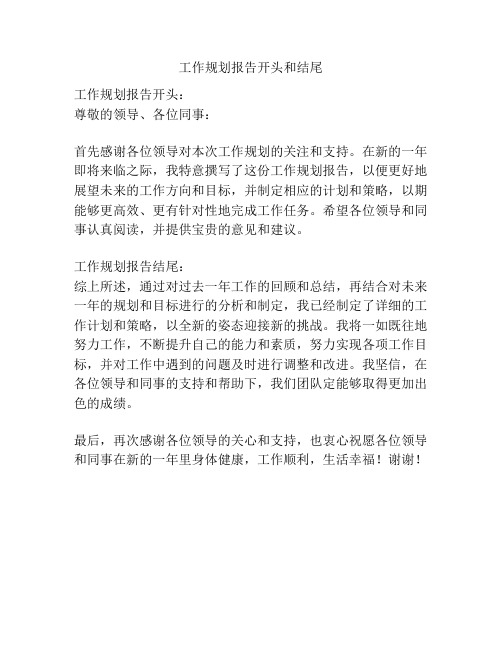 工作规划报告开头和结尾

工作规划报告开头：
尊敬的领导、各位同事：

首先感谢各位领导对本次工作规划的关注和支持。在新的一年即将来临之际，我特意撰写了这份工作规划报告，以便更好地展望未来的工作方向和目标，并制定相应的计划和策略，以期能够更高效、更有针对性地完成工作任务。希望各位领导和同事认真阅读，并提供宝贵的意见和建议。

工作规划报告结尾：
综上所述，通过对过去一年工作的回顾和总结，再结合对未来一年的规划和目标进行的分析和制定，我已经制定了详细的工作计划和策略，以全新的姿态迎接新的挑战。我将一如既往地努力工作，不断提升自己的能力和素质，努力实现各项工作目标，并对工作中遇到的问题及时进行调整和改进。我坚信，在各位领导和同事的支持和帮助下，我们团队定能够取得更加出色的成绩。

最后，再次感谢各位领导的关心和支持，也衷心祝愿各位领导和同事在新的一年里身体健康，工作顺利，生活幸福！谢谢！